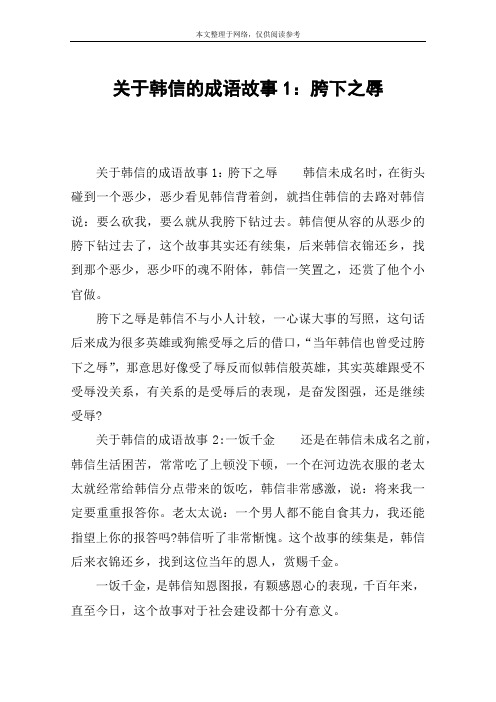 本文整理于网络，仅供阅读参考

关于韩信的成语故事 1：胯下之辱

关于韩信的成语故事 1：胯下之辱　　韩信未成名时，在街头碰到一个恶少，恶少看见韩信背着剑，就挡住韩信的去路对韩信说：要么砍我，要么就从我胯下钻过去。韩信便从容的从恶少的胯下钻过去了，这个故事其实还有续集，后来韩信衣锦还乡，找到那个恶少，恶少吓的魂不附体，韩信一笑置之，还赏了他个小官做。

胯下之辱是韩信不与小人计较，一心谋大事的写照，这句话后来成为很多英雄或狗熊受辱之后的借口，“当年韩信也曾受过胯下之辱”，那意思好像受了辱反而似韩信般英雄，其实英雄跟受不受辱没关系，有关系的是受辱后的表现，是奋发图强，还是继续受辱?

关于韩信的成语故事 2：一饭千金　　还是在韩信未成名之前，韩信生活困苦，常常吃了上顿没下顿，一个在河边洗衣服的老太太就经常给韩信分点带来的饭吃，韩信非常感激，说：将来我一定要重重报答你。老太太说：一个男人都不能自食其力，我还能指望上你的报答吗?韩信听了非常惭愧。这个故事的续集是，韩信后来衣锦还乡，找到这位当年的恩人，赏赐千金。

一饭千金，是韩信知恩图报，有颗感恩心的表现，千百年来，直至今日，这个故事对于社会建设都十分有意义。